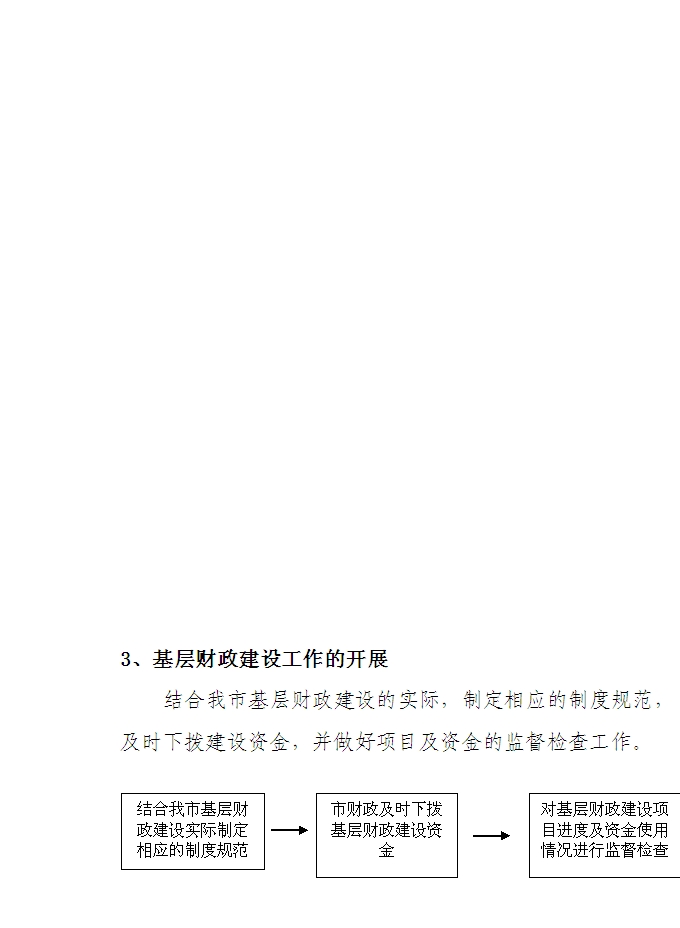 3、基层财政建设工作的开展

结合我市基层财政建设的实际，制定相应的制度规范，及时下拨建设资金，并做好项目及资金的监督检查工作。

结合我市基层财政建设实际制定相应的制度规范

市财政及时下拨基层财政建设资金

对基层财政建设项目进度及资金使用情况进行监督检查